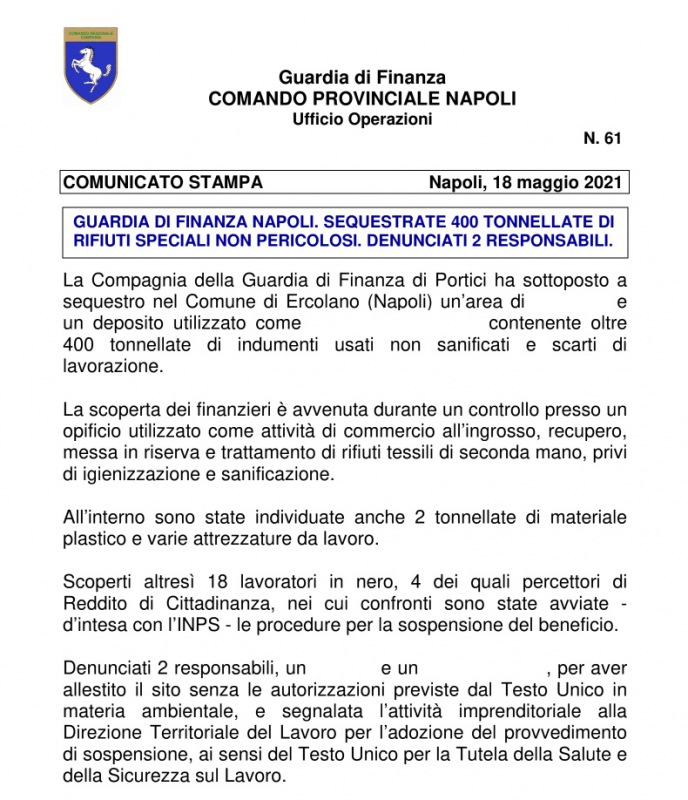 COMANDO REGIONALE CAMPANIA

Guardia di Finanza
COMANDO PROVINCIALE NAPOLI
Ufficio Operazioni

N. 61

COMUNICATO STAMPA Napoli, 18 maggio 2021

GUARDIA DI FINANZA NAPOLI. SEQUESTRATE 400 TONNELLATE DI RIFIUTI SPECIALI NON PERICOLOSI. DENUNCIATI 2 RESPONSABILI.

La Compagnia della Guardia di Finanza di Portici ha sottoposto a sequestro nel Comune di Ercolano (Napoli) un'area di e un deposito utilizzato come contenente oltre 400 tonnellate di indumenti usati non sanificati e scarti di lavorazione.

La scoperta dei finanzieri è avvenuta durante un controllo presso un opificio utilizzato come attività di commercio all'ingrosso, recupero, messa in riserva e trattamento di rifiuti tessili di seconda mano, privi di igienizzazione e sanificazione.

All'interno sono state individuate anche 2 tonnellate di materiale plastico e varie attrezzature da lavoro.

Scoperti altresì 18 lavoratori in nero, 4 dei quali percettori di Reddito di Cittadinanza, nei cui confronti sono state avviate - d'intesa con l'INPS - le procedure per la sospensione del beneficio.

Denunciati 2 responsabili, un e un , per aver allestito il sito senza le autorizzazioni previste dal Testo Unico in materia ambientale, e segnalata l'attività imprenditoriale alla Direzione Territoriale del Lavoro per l'adozione del provvedimento di sospensione, ai sensi del Testo Unico per la Tutela della Salute e della Sicurezza sul Lavoro.